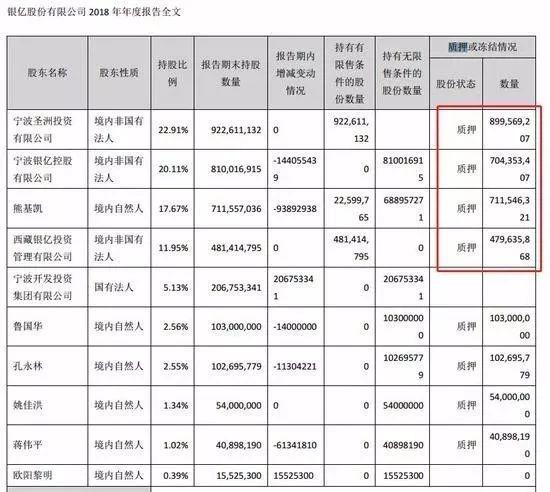 银亿股份有限公司 2018 年年度报告全文

| 股东名称 | 股东性质 | 持股比例 | 报告期末持股数量 | 报告期内增减变动情况 | 持有有限售条件的股份数量 | 持有无限售条件的股份数量 | 质押或冻结情况 股份状态 | 质押或冻结情况 数量 |
|---|---|---|---|---|---|---|---|---|
| 宁波圣洲投资有限公司 | 境内非国有法人 | 22.91% | 922,611,132 | 0 | 922,611,132 | | 质押 | 899,569,207 |
| 宁波银亿控股有限公司 | 境内非国有法人 | 20.11% | 810,016,915 | -144055439 | 0 | 810016915 | 质押 | 704,353,407 |
| 熊基凯 | 境内自然人 | 17.67% | 711,557,036 | -93892938 | 22,599,765 | 688957271 | 质押 | 711,546,321 |
| 西藏银亿投资管理有限公司 | 境内非国有法人 | 11.95% | 481,414,795 | 0 | 481,414,795 | 0 | 质押 | 479,635,868 |
| 宁波开发投资集团有限公司 | 国有法人 | 5.13% | 206,753,341 | 206753341 | 0 | 206753341 | | |
| 鲁国华 | 境内自然人 | 2.56% | 103,000,000 | -14000000 | 0 | 103000000 | 质押 | 103,000,000 |
| 孔永林 | 境内自然人 | 2.55% | 102,695,779 | -11304221 | 0 | 102695779 | 质押 | 102,695,779 |
| 姚佳洪 | 境内自然人 | 1.34% | 54,000,000 | 0 | 0 | 54000000 | 质押 | 54,000,000 |
| 蒋伟平 | 境内自然人 | 1.02% | 40,898,190 | -61341810 | 0 | 40898190 | 质押 | 40,898,190 |
| 欧阳黎明 | 境内自然人 | 0.39% | 15,525,300 | 15525300 | 0 | 15525300 | | 0 |